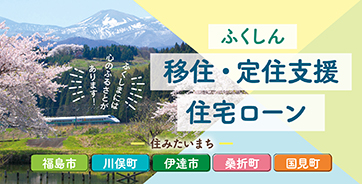 ふくしまには
心のふるさとが
あります!

ふくしん
移住・定住支援
住宅ローン

住みたいまち

福島市 川俣町 伊達市 桑折町 国見町